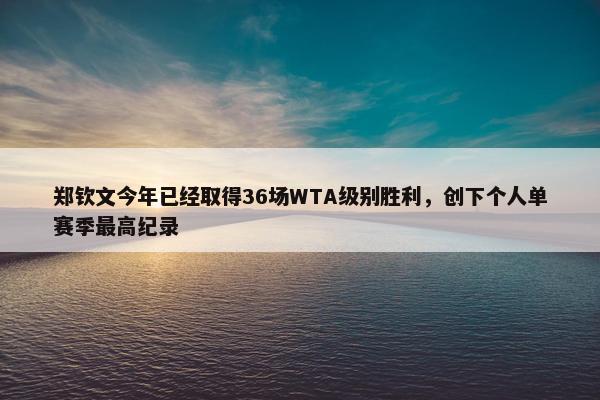 郑钦文今年已经取得36场WTA级别胜利，创下个人单赛季最高纪录